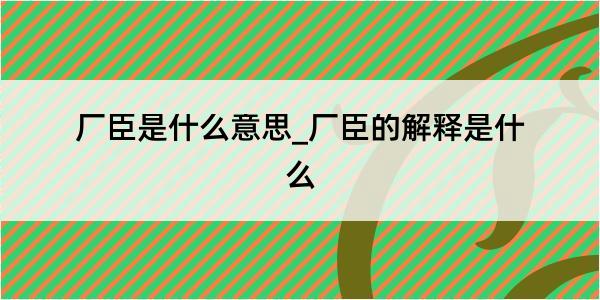 厂臣是什么意思_厂臣的解释是什么